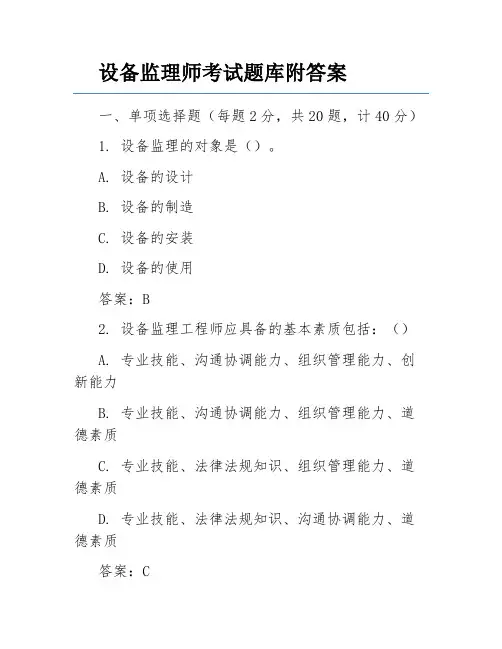 设备监理师考试题库附答案

一、单项选择题（每题2分，共20题，计40分）

1. 设备监理的对象是（）。

A. 设备的设计

B. 设备的制造

C. 设备的安装

D. 设备的使用

答案：B

2. 设备监理工程师应具备的基本素质包括：（）

A. 专业技能、沟通协调能力、组织管理能力、创新能力

B. 专业技能、沟通协调能力、组织管理能力、道德素质

C. 专业技能、法律法规知识、组织管理能力、道德素质

D. 专业技能、法律法规知识、沟通协调能力、道德素质

答案：C